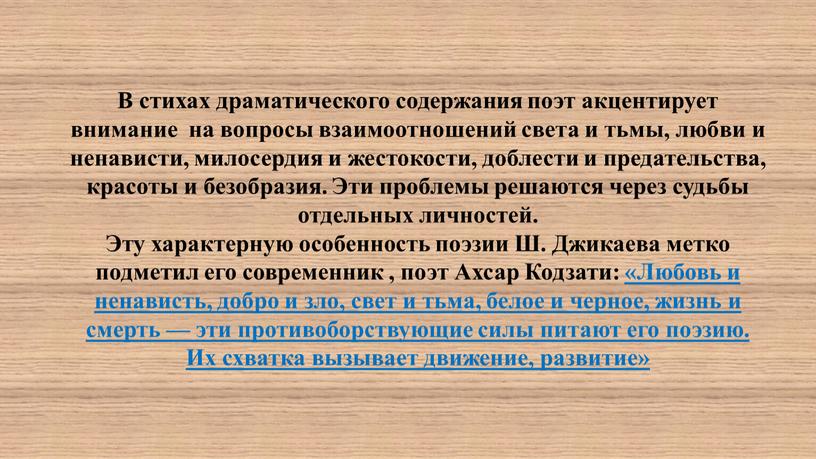 В стихах драматического содержания поэт акцентирует внимание  на вопросы взаимоотношений света и тьмы, любви и ненависти, милосердия и жестокости, доблести и предательства, красоты и безобразия. Эти проблемы решаются через судьбы отдельных личностей.
Эту характерную особенность поэзии Ш. Джикаева метко подметил его современник , поэт Ахсар Кодзати: «Любовь и ненависть, добро и зло, свет и тьма, белое и черное, жизнь и смерть — эти противоборствующие силы питают его поэзию. Их схватка вызывает движение, развитие»